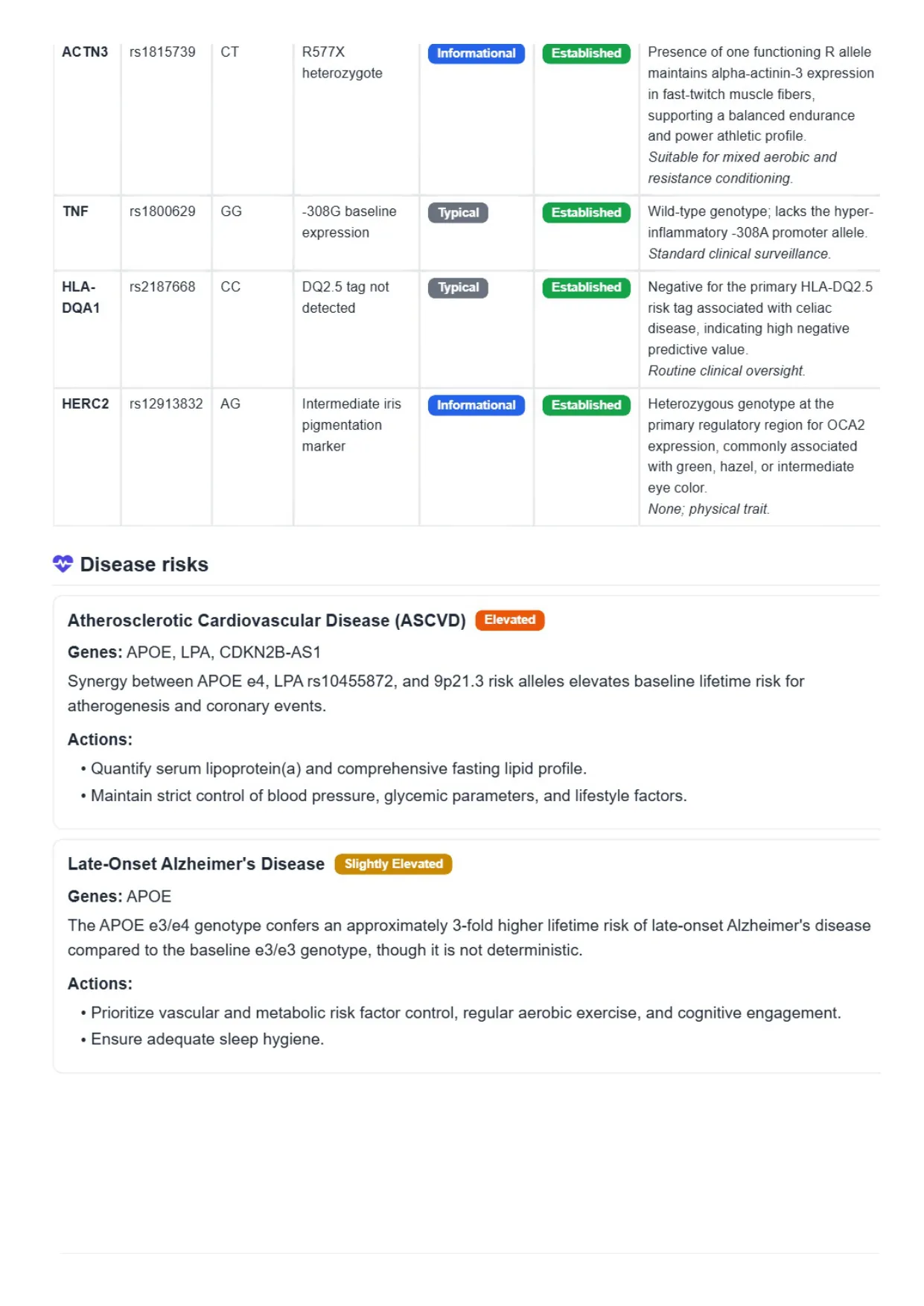 | ACTN3 | rs1815739 | CT | R577X heterozygote | Informational | Established | Presence of one functioning R allele maintains alpha-actinin-3 expression in fast-twitch muscle fibers, supporting a balanced endurance and power athletic profile. Suitable for mixed aerobic and resistance conditioning. |
|---|---|---|---|---|---|---|
| TNF | rs1800629 | GG | -308G baseline expression | Typical | Established | Wild-type genotype; lacks the hyper-inflammatory -308A promoter allele. Standard clinical surveillance. |
| HLA-DQA1 | rs2187668 | CC | DQ2.5 tag not detected | Typical | Established | Negative for the primary HLA-DQ2.5 risk tag associated with celiac disease, indicating high negative predictive value. Routine clinical oversight. |
| HERC2 | rs12913832 | AG | Intermediate iris pigmentation marker | Informational | Established | Heterozygous genotype at the primary regulatory region for OCA2 expression, commonly associated with green, hazel, or intermediate eye color. None; physical trait. |

Disease risks

Atherosclerotic Cardiovascular Disease (ASCVD) Elevated

Genes: APOE, LPA, CDKN2B-AS1

Synergy between APOE e4, LPA rs10455872, and 9p21.3 risk alleles elevates baseline lifetime risk for atherogenesis and coronary events.

Actions:

• Quantify serum lipoprotein(a) and comprehensive fasting lipid profile.
• Maintain strict control of blood pressure, glycemic parameters, and lifestyle factors.

Late-Onset Alzheimer's Disease Slightly Elevated

Genes: APOE

The APOE e3/e4 genotype confers an approximately 3-fold higher lifetime risk of late-onset Alzheimer's disease compared to the baseline e3/e3 genotype, though it is not deterministic.

Actions:

• Prioritize vascular and metabolic risk factor control, regular aerobic exercise, and cognitive engagement.
• Ensure adequate sleep hygiene.